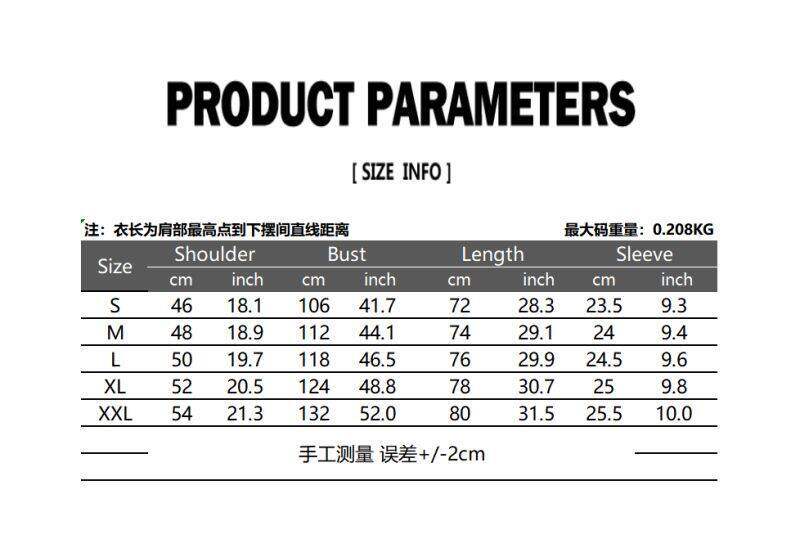 PRODUCT PARAMETERS

[ SIZE INFO ]

注：衣长为肩部最高点到下摆间直线距离

最大码重量：0.208KG

| Size | Shoulder | | Bust | | Length | | Sleeve | |
|---|---|---|---|---|---|---|---|---|
| | cm | inch | cm | inch | cm | inch | cm | inch |
| S | 46 | 18.1 | 106 | 41.7 | 72 | 28.3 | 23.5 | 9.3 |
| M | 48 | 18.9 | 112 | 44.1 | 74 | 29.1 | 24 | 9.4 |
| L | 50 | 19.7 | 118 | 46.5 | 76 | 29.9 | 24.5 | 9.6 |
| XL | 52 | 20.5 | 124 | 48.8 | 78 | 30.7 | 25 | 9.8 |
| XXL | 54 | 21.3 | 132 | 52.0 | 80 | 31.5 | 25.5 | 10.0 |

手工测量 误差+/-2cm